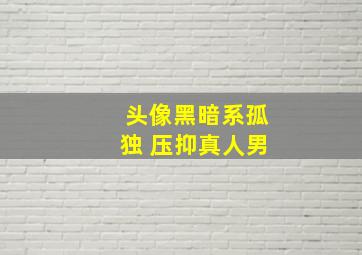 头像黑暗系孤独 压抑真人男